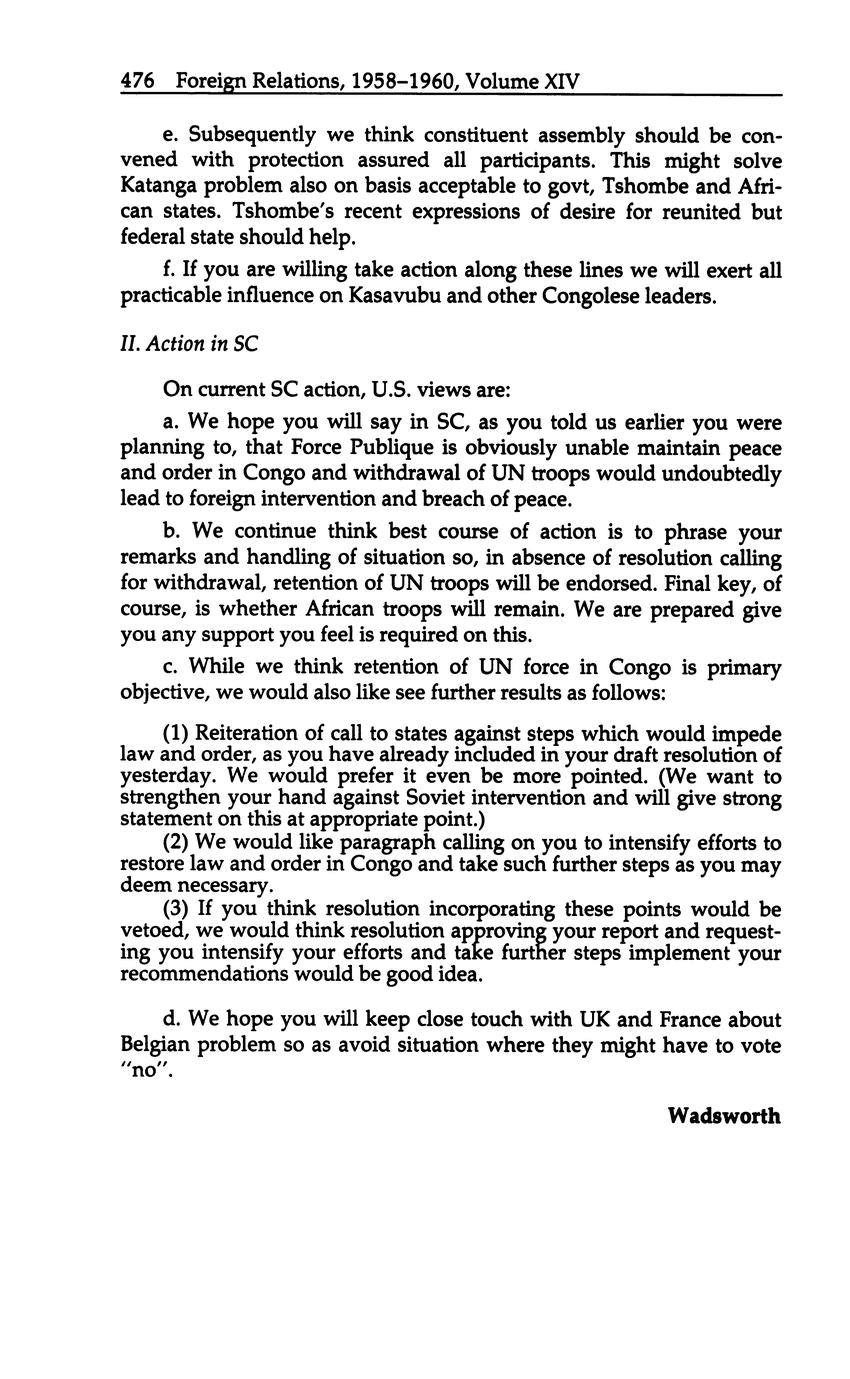 476 Foreign Relations, 1958–1960, Volume XIV

e. Subsequently we think constituent assembly should be convened with protection assured all participants. This might solve Katanga problem also on basis acceptable to govt, Tshombe and African states. Tshombe's recent expressions of desire for reunited but federal state should help.

f. If you are willing take action along these lines we will exert all practicable influence on Kasavubu and other Congolese leaders.

II. Action in SC

On current SC action, U.S. views are:

a. We hope you will say in SC, as you told us earlier you were planning to, that Force Publique is obviously unable maintain peace and order in Congo and withdrawal of UN troops would undoubtedly lead to foreign intervention and breach of peace.

b. We continue think best course of action is to phrase your remarks and handling of situation so, in absence of resolution calling for withdrawal, retention of UN troops will be endorsed. Final key, of course, is whether African troops will remain. We are prepared give you any support you feel is required on this.

c. While we think retention of UN force in Congo is primary objective, we would also like see further results as follows:

(1) Reiteration of call to states against steps which would impede law and order, as you have already included in your draft resolution of yesterday. We would prefer it even be more pointed. (We want to strengthen your hand against Soviet intervention and will give strong statement on this at appropriate point.)

(2) We would like paragraph calling on you to intensify efforts to restore law and order in Congo and take such further steps as you may deem necessary.

(3) If you think resolution incorporating these points would be vetoed, we would think resolution approving your report and requesting you intensify your efforts and take further steps implement your recommendations would be good idea.

d. We hope you will keep close touch with UK and France about Belgian problem so as avoid situation where they might have to vote "no".

Wadsworth